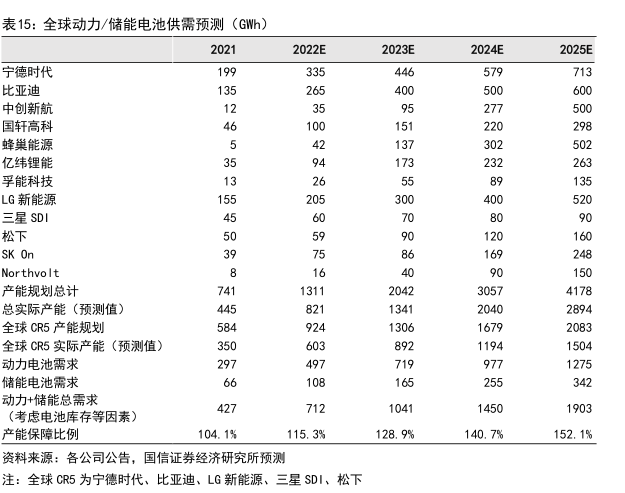 表15：全球动力/储能电池供需预测（GWh）

| | 2021 | 2022E | 2023E | 2024E | 2025E |
|---|---|---|---|---|---|
| 宁德时代 | 199 | 335 | 446 | 579 | 713 |
| 比亚迪 | 135 | 265 | 400 | 500 | 600 |
| 中创新航 | 12 | 35 | 95 | 277 | 500 |
| 国轩高科 | 46 | 100 | 151 | 220 | 298 |
| 蜂巢能源 | 5 | 42 | 137 | 302 | 502 |
| 亿纬锂能 | 35 | 94 | 173 | 232 | 263 |
| 孚能科技 | 13 | 26 | 55 | 89 | 135 |
| LG 新能源 | 155 | 205 | 300 | 400 | 520 |
| 三星 SDI | 45 | 60 | 70 | 80 | 90 |
| 松下 | 50 | 59 | 90 | 120 | 160 |
| SK On | 39 | 75 | 86 | 169 | 248 |
| Northvolt | 8 | 16 | 40 | 90 | 150 |
| 产能规划总计 | 741 | 1311 | 2042 | 3057 | 4178 |
| 总实际产能（预测值） | 445 | 821 | 1341 | 2040 | 2894 |
| 全球 CR5 产能规划 | 584 | 924 | 1306 | 1679 | 2083 |
| 全球 CR5 实际产能（预测值） | 350 | 603 | 892 | 1194 | 1504 |
| 动力电池需求 | 297 | 497 | 719 | 977 | 1275 |
| 储能电池需求 | 66 | 108 | 165 | 255 | 342 |
| 动力+储能总需求（考虑电池库存等因素） | 427 | 712 | 1041 | 1450 | 1903 |
| 产能保障比例 | 104.1% | 115.3% | 128.9% | 140.7% | 152.1% |

资料来源：各公司公告，国信证券经济研究所预测

注：全球 CR5 为宁德时代、比亚迪、LG 新能源、三星 SDI、松下